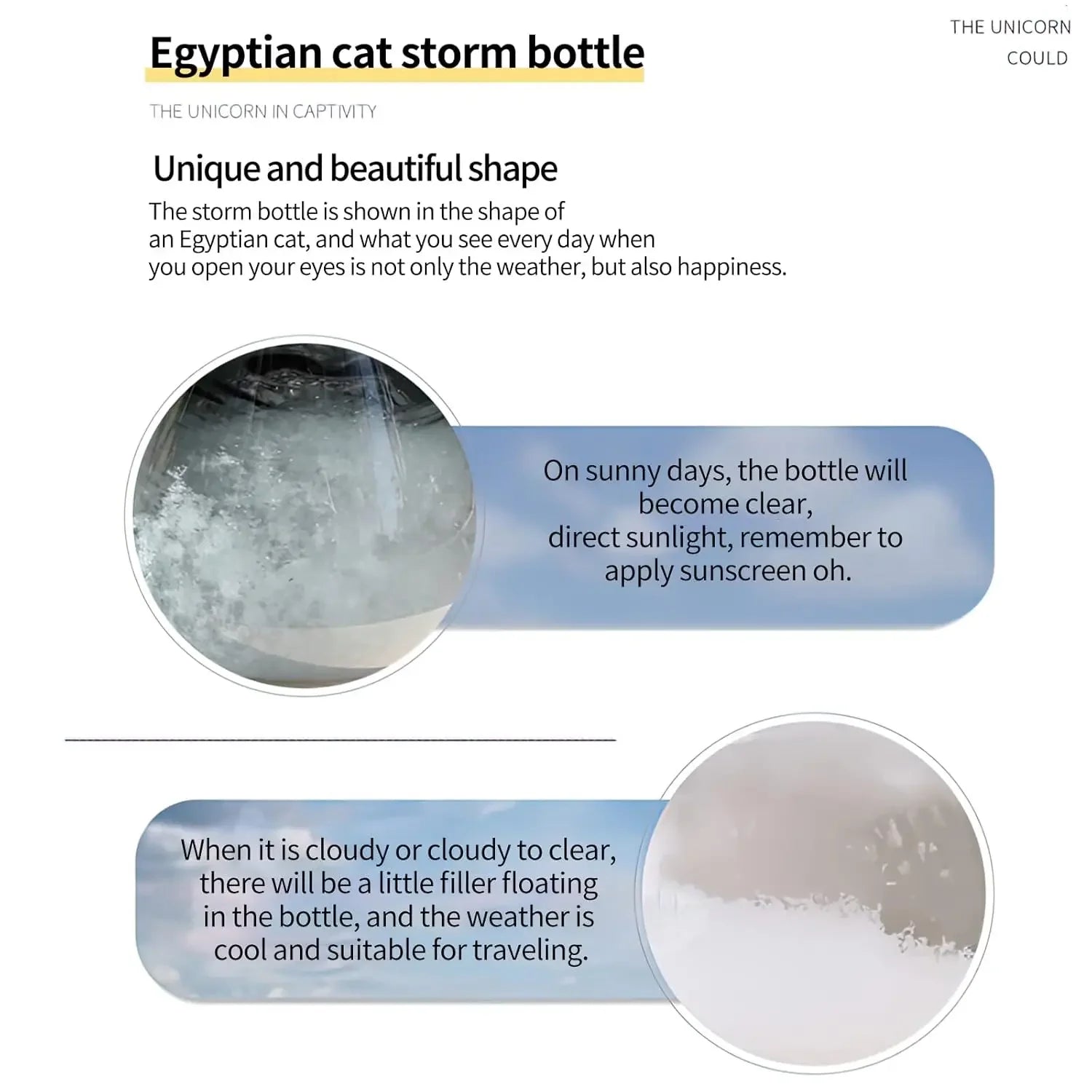 Egyptian cat storm bottle

THE UNICORN COULD

THE UNICORN IN CAPTIVITY

Unique and beautiful shape

The storm bottle is shown in the shape of an Egyptian cat, and what you see every day when you open your eyes is not only the weather, but also happiness.

On sunny days, the bottle will become clear, direct sunlight, remember to apply sunscreen oh.

When it is cloudy or cloudy to clear, there will be a little filler floating in the bottle, and the weather is cool and suitable for traveling.